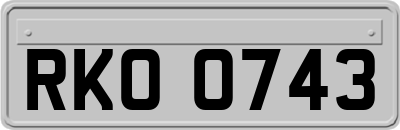 RKO 0743